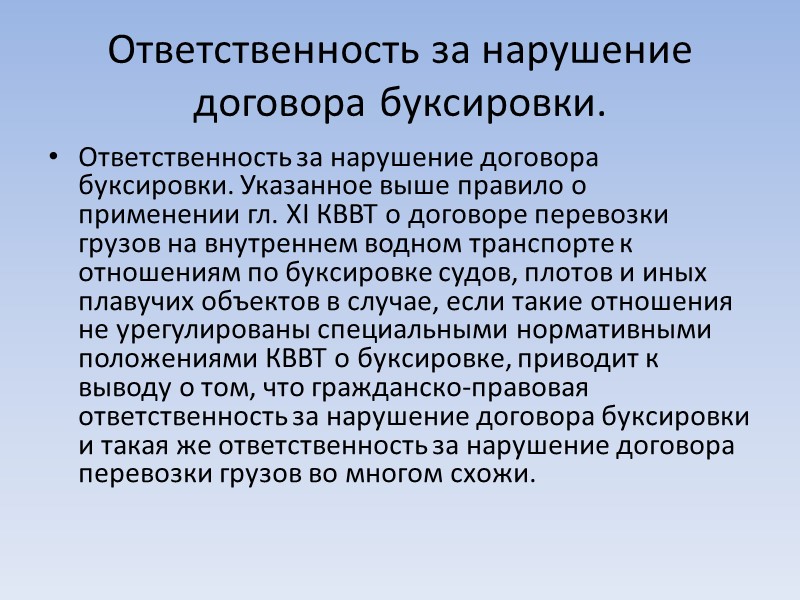 Ответственность за нарушение договора буксировки.

• Ответственность за нарушение договора буксировки. Указанное выше правило о применении гл. XI КВВТ о договоре перевозки грузов на внутреннем водном транспорте к отношениям по буксировке судов, плотов и иных плавучих объектов в случае, если такие отношения не урегулированы специальными нормативными положениями КВВТ о буксировке, приводит к выводу о том, что гражданско-правовая ответственность за нарушение договора буксировки и такая же ответственность за нарушение договора перевозки грузов во многом схожи.